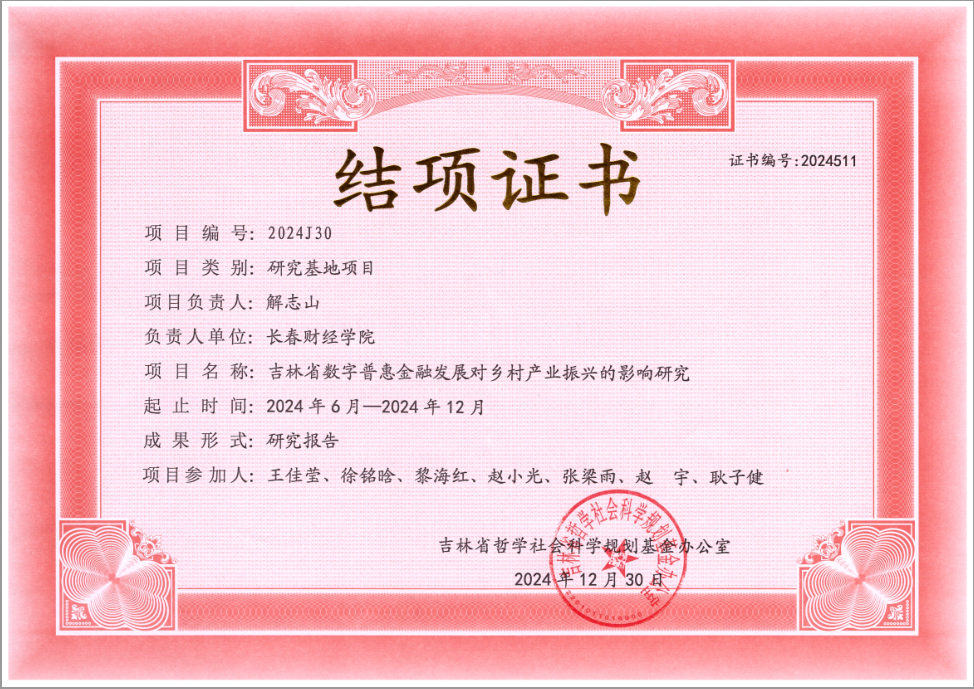 证书编号:2024511

结项证书

项目编号:2024J30

项目类别:研究基地项目

项目负责人:解志山

负责人单位:长春财经学院

项目名称:吉林省数字普惠金融发展对乡村产业振兴的影响研究

起止时间:2024年6月—2024年12月

成果形式:研究报告

项目参加人:王佳莹、徐铭晗、黎海红、赵小光、张梁雨、赵 宇、耿子健

吉林省哲学社会科学规划基金办公室

2024年12月30日

吉林省哲学社会科学规划基金办公室